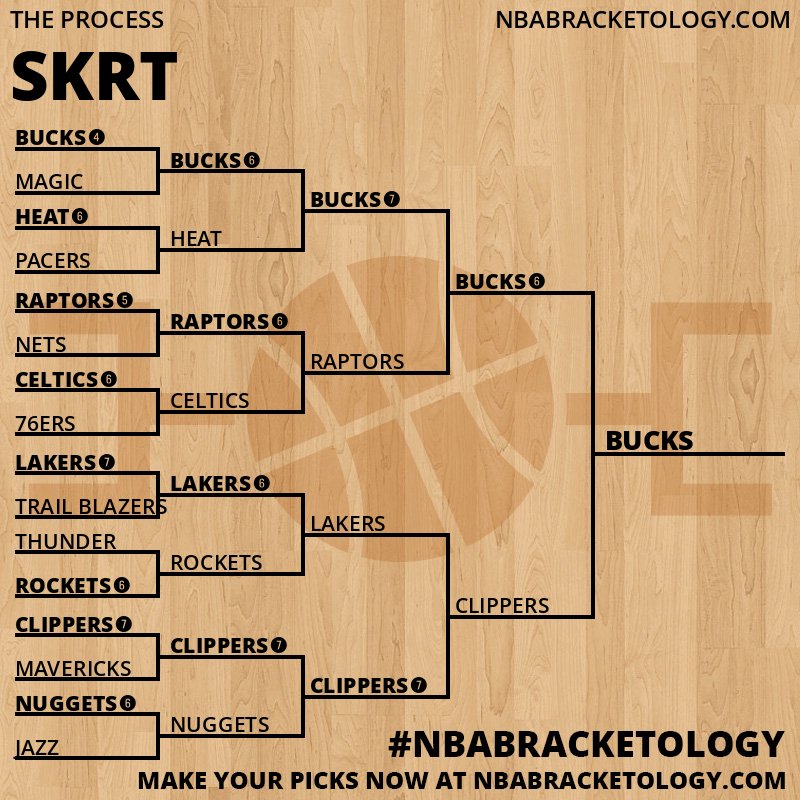 THE PROCESS

NBABRACKETOLOGY.COM

SKRT

BUCKS 4
MAGIC
HEAT 6
PACERS
RAPTORS 5
NETS
CELTICS 6
76ERS
LAKERS 7
TRAIL BLAZERS
THUNDER
ROCKETS 6
CLIPPERS 7
MAVERICKS
NUGGETS 6
JAZZ

BUCKS 6
HEAT
RAPTORS 6
CELTICS
LAKERS 6
ROCKETS
CLIPPERS 7
NUGGETS

BUCKS 7
RAPTORS
LAKERS
CLIPPERS 7

BUCKS 6
CLIPPERS

BUCKS

#NBABRACKETOLOGY

MAKE YOUR PICKS NOW AT NBABRACKETOLOGY.COM